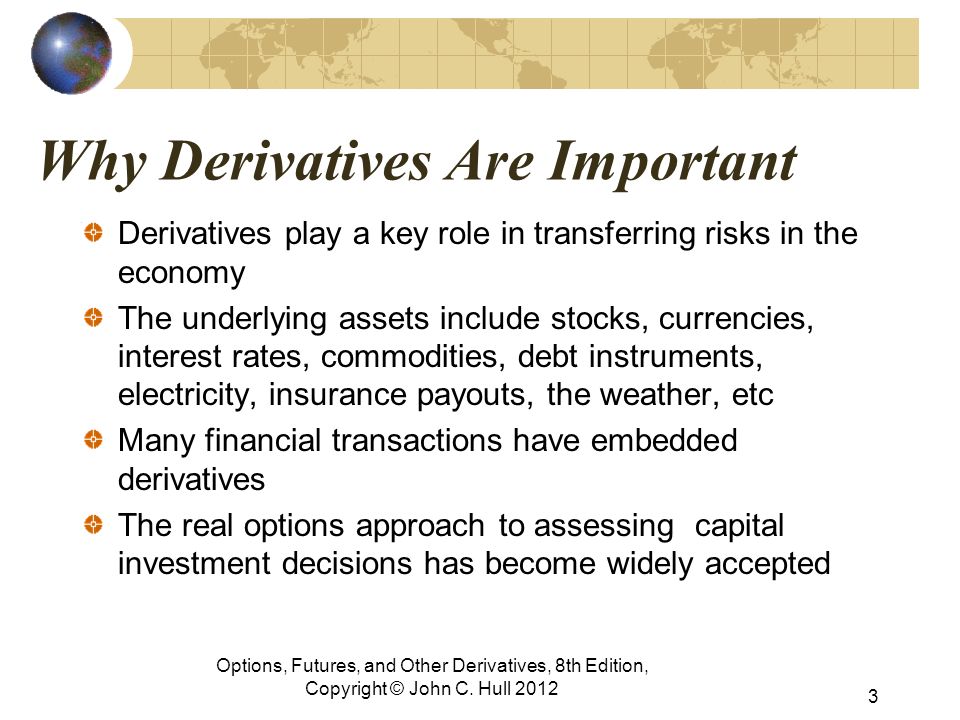 Why Derivatives Are Important

Derivatives play a key role in transferring risks in the economy

The underlying assets include stocks, currencies, interest rates, commodities, debt instruments, electricity, insurance payouts, the weather, etc

Many financial transactions have embedded derivatives

The real options approach to assessing capital investment decisions has become widely accepted

Options, Futures, and Other Derivatives, 8th Edition, Copyright © John C. Hull 2012

3